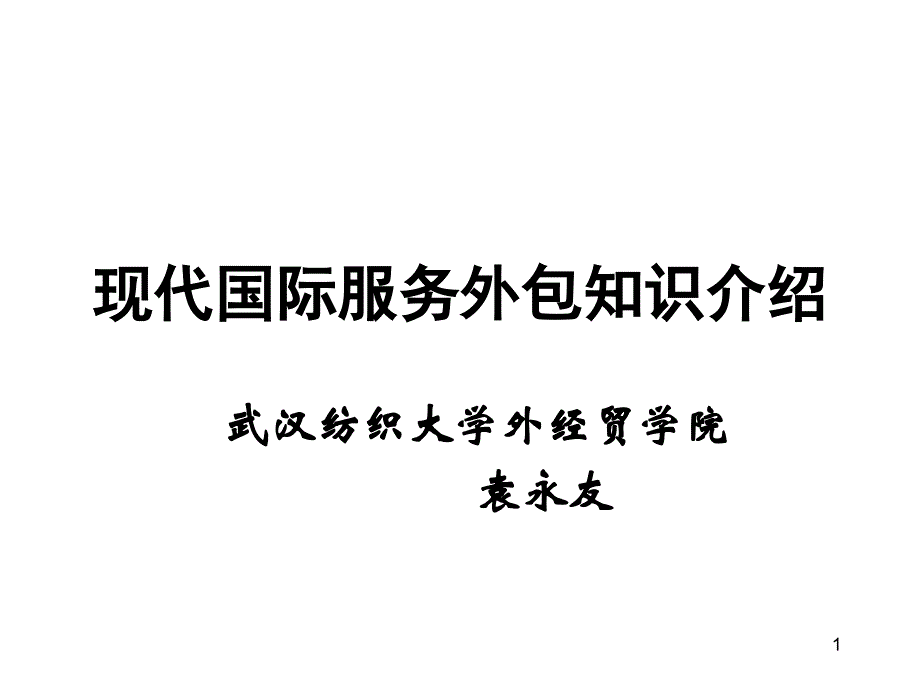 现代国际服务外包知识介绍

武汉纺织大学外经贸学院

袁永友

1